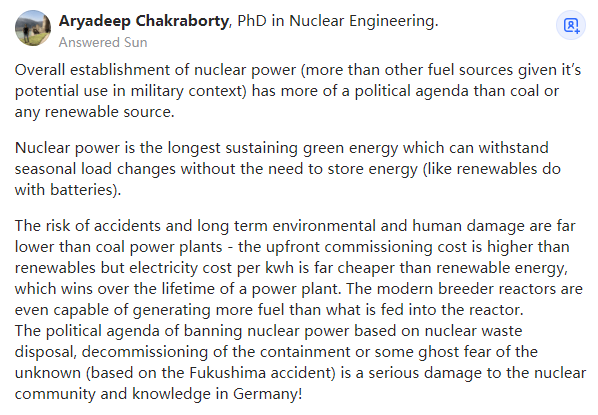 Aryadeep Chakraborty, PhD in Nuclear Engineering.
Answered Sun

Overall establishment of nuclear power (more than other fuel sources given it's potential use in military context) has more of a political agenda than coal or any renewable source.

Nuclear power is the longest sustaining green energy which can withstand seasonal load changes without the need to store energy (like renewables do with batteries).

The risk of accidents and long term environmental and human damage are far lower than coal power plants - the upfront commissioning cost is higher than renewables but electricity cost per kwh is far cheaper than renewable energy, which wins over the lifetime of a power plant. The modern breeder reactors are even capable of generating more fuel than what is fed into the reactor.
The political agenda of banning nuclear power based on nuclear waste disposal, decommissioning of the containment or some ghost fear of the unknown (based on the Fukushima accident) is a serious damage to the nuclear community and knowledge in Germany!